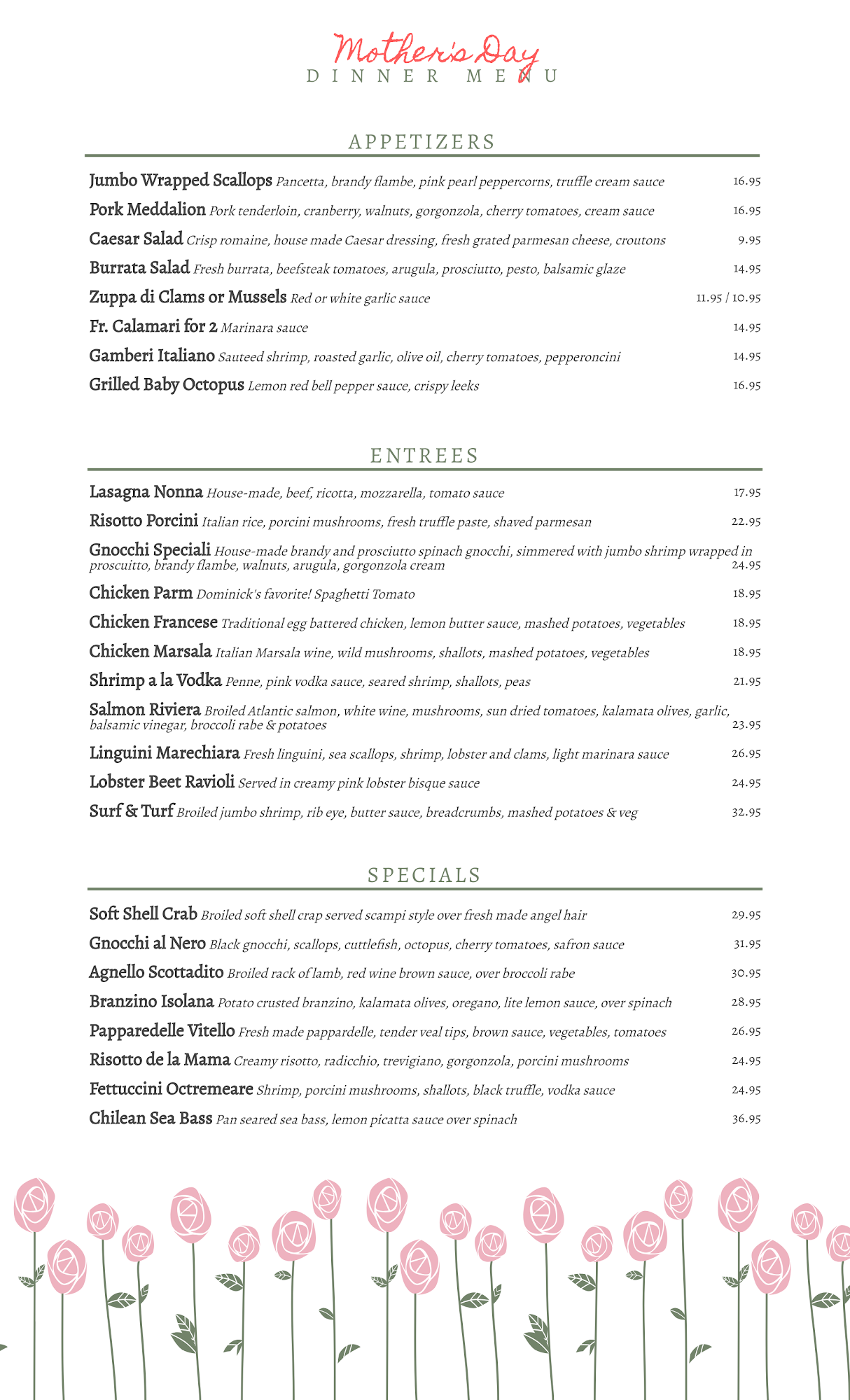 Mother's Day
DINNER MENU

APPETIZERS

Jumbo Wrapped Scallops Pancetta, brandy flambe, pink pearl peppercorns, truffle cream sauce 16.95

Pork Meddalion Pork tenderloin, cranberry, walnuts, gorgonzola, cherry tomatoes, cream sauce 16.95

Caesar Salad Crisp romaine, house made Caesar dressing, fresh grated parmesan cheese, croutons 9.95

Burrata Salad Fresh burrata, beefsteak tomatoes, arugula, prosciutto, pesto, balsamic glaze 14.95

Zuppa di Clams or Mussels Red or white garlic sauce 11.95 / 10.95

Fr. Calamari for 2 Marinara sauce 14.95

Gamberi Italiano Sauteed shrimp, roasted garlic, olive oil, cherry tomatoes, pepperoncini 14.95

Grilled Baby Octopus Lemon red bell pepper sauce, crispy leeks 16.95

ENTREES

Lasagna Nonna House-made, beef, ricotta, mozzarella, tomato sauce 17.95

Risotto Porcini Italian rice, porcini mushrooms, fresh truffle paste, shaved parmesan 22.95

Gnocchi Speciali House-made brandy and prosciutto spinach gnocchi, simmered with jumbo shrimp wrapped in proscuitto, brandy flambe, walnuts, arugula, gorgonzola cream 24.95

Chicken Parm Dominick's favorite! Spaghetti Tomato 18.95

Chicken Francese Traditional egg battered chicken, lemon butter sauce, mashed potatoes, vegetables 18.95

Chicken Marsala Italian Marsala wine, wild mushrooms, shallots, mashed potatoes, vegetables 18.95

Shrimp a la Vodka Penne, pink vodka sauce, seared shrimp, shallots, peas 21.95

Salmon Riviera Broiled Atlantic salmon, white wine, mushrooms, sun dried tomatoes, kalamata olives, garlic, balsamic vinegar, broccoli rabe & potatoes 23.95

Linguini Marechiara Fresh linguini, sea scallops, shrimp, lobster and clams, light marinara sauce 26.95

Lobster Beet Ravioli Served in creamy pink lobster bisque sauce 24.95

Surf & Turf Broiled jumbo shrimp, rib eye, butter sauce, breadcrumbs, mashed potatoes & veg 32.95

SPECIALS

Soft Shell Crab Broiled soft shell crap served scampi style over fresh made angel hair 29.95

Gnocchi al Nero Black gnocchi, scallops, cuttlefish, octopus, cherry tomatoes, safron sauce 31.95

Agnello Scottadito Broiled rack of lamb, red wine brown sauce, over broccoli rabe 30.95

Branzino Isolana Potato crusted branzino, kalamata olives, oregano, lite lemon sauce, over spinach 28.95

Papparedelle Vitello Fresh made pappardelle, tender veal tips, brown sauce, vegetables, tomatoes 26.95

Risotto de la Mama Creamy risotto, radicchio, trevigiano, gorgonzola, porcini mushrooms 24.95

Fettuccini Octremeare Shrimp, porcini mushrooms, shallots, black truffle, vodka sauce 24.95

Chilean Sea Bass Pan seared sea bass, lemon picatta sauce over spinach 36.95